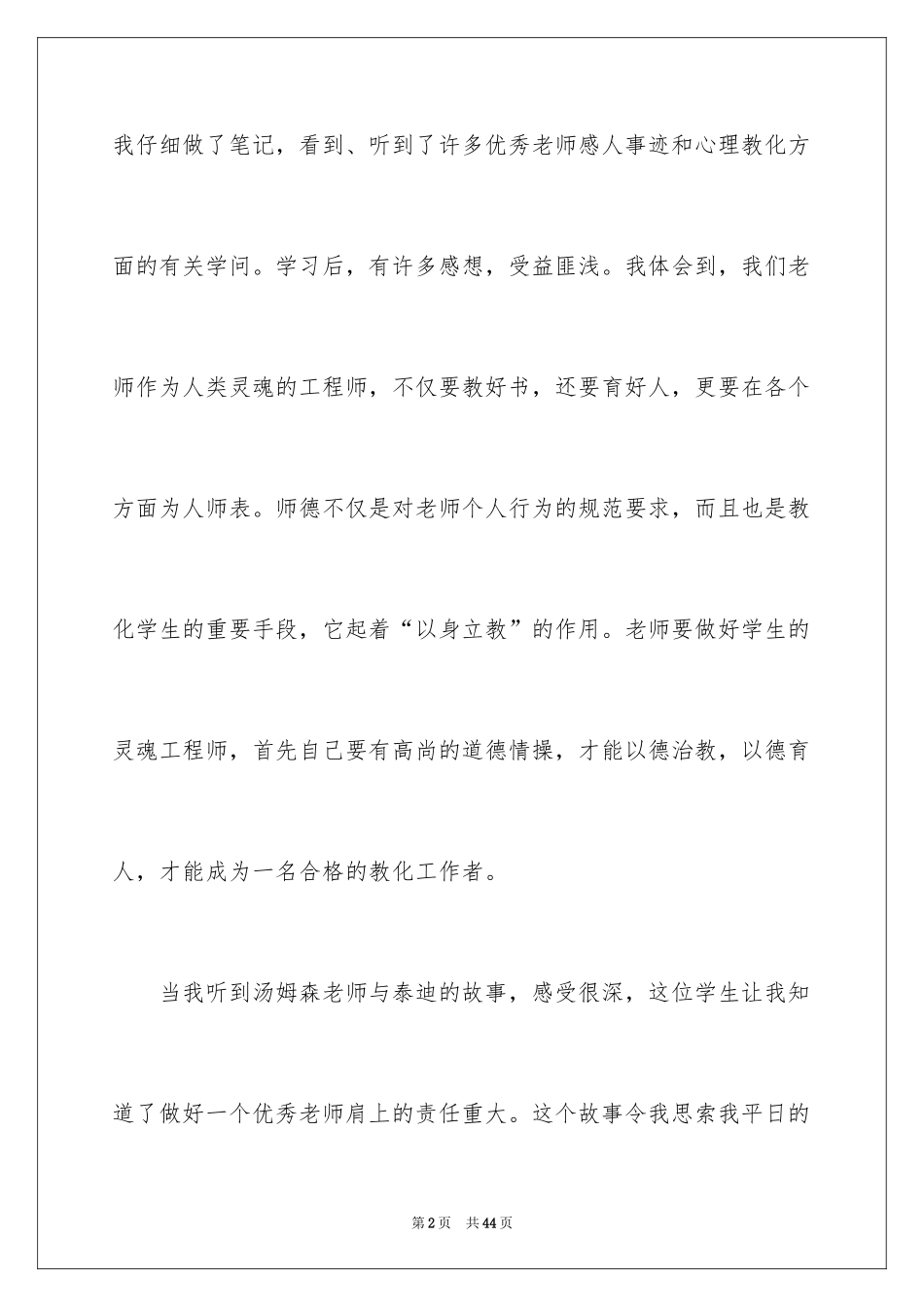 我仔细做了笔记，看到、听到了许多优秀老师感人事迹和心理教化方面的有关学问。学习后，有许多感想，受益匪浅。我体会到，我们老师作为人类灵魂的工程师，不仅要教好书，还要育好人，更要在各个方面为人师表。师德不仅是对老师个人行为的规范要求，而且也是教化学生的重要手段，它起着“以身立教”的作用。老师要做好学生的灵魂工程师，首先自己要有高尚的道德情操，才能以德治教，以德育人，才能成为一名合格的教化工作者。

当我听到汤姆森老师与泰迪的故事，感受很深，这位学生让我知道了做好一个优秀老师肩上的责任重大。这个故事令我思索我平日的

第2页 共44页